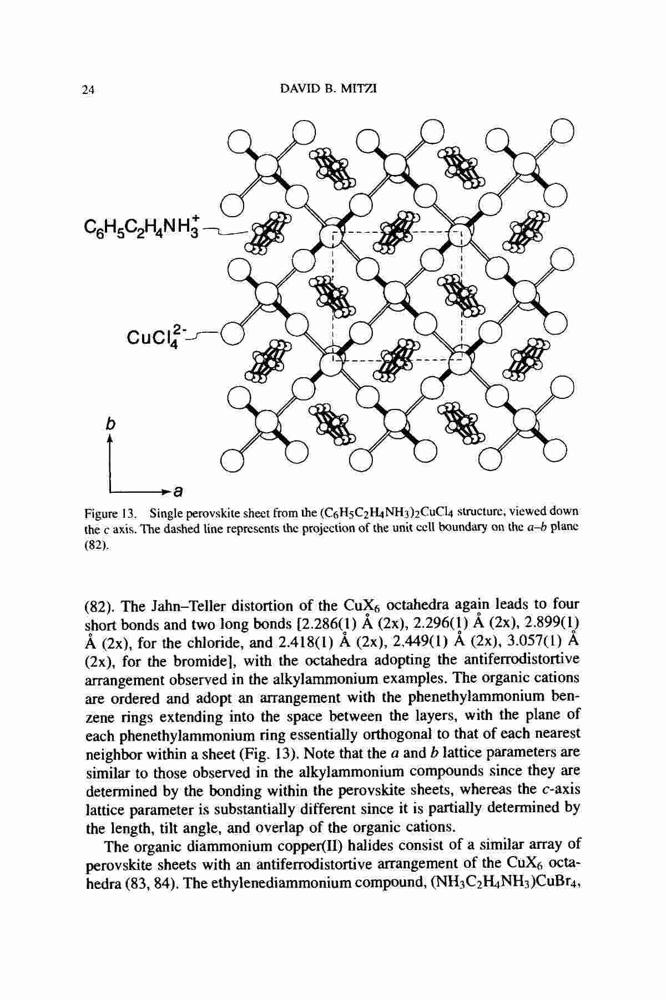 24

DAVID B. MITZI

$C_6H_5C_2H_4NH_3^+$

$CuCl_4^{2-}$

b

a

Figure 13. Single perovskite sheet from the $(C_6H_5C_2H_4NH_3)_2CuCl_4$ structure, viewed down the c axis. The dashed line represents the projection of the unit cell boundary on the a–b plane (82).

(82). The Jahn–Teller distortion of the $CuX_6$ octahedra again leads to four short bonds and two long bonds [2.286(1) Å (2x), 2.296(1) Å (2x), 2.899(1) Å (2x), for the chloride, and 2.418(1) Å (2x), 2.449(1) Å (2x), 3.057(1) Å (2x), for the bromide], with the octahedra adopting the antiferrodistortive arrangement observed in the alkylammonium examples. The organic cations are ordered and adopt an arrangement with the phenethylammonium benzene rings extending into the space between the layers, with the plane of each phenethylammonium ring essentially orthogonal to that of each nearest neighbor within a sheet (Fig. 13). Note that the a and b lattice parameters are similar to those observed in the alkylammonium compounds since they are determined by the bonding within the perovskite sheets, whereas the c-axis lattice parameter is substantially different since it is partially determined by the length, tilt angle, and overlap of the organic cations.

The organic diammonium copper(II) halides consist of a similar array of perovskite sheets with an antiferrodistortive arrangement of the $CuX_6$ octahedra (83, 84). The ethylenediammonium compound, $(NH_3C_2H_4NH_3)CuBr_4$,